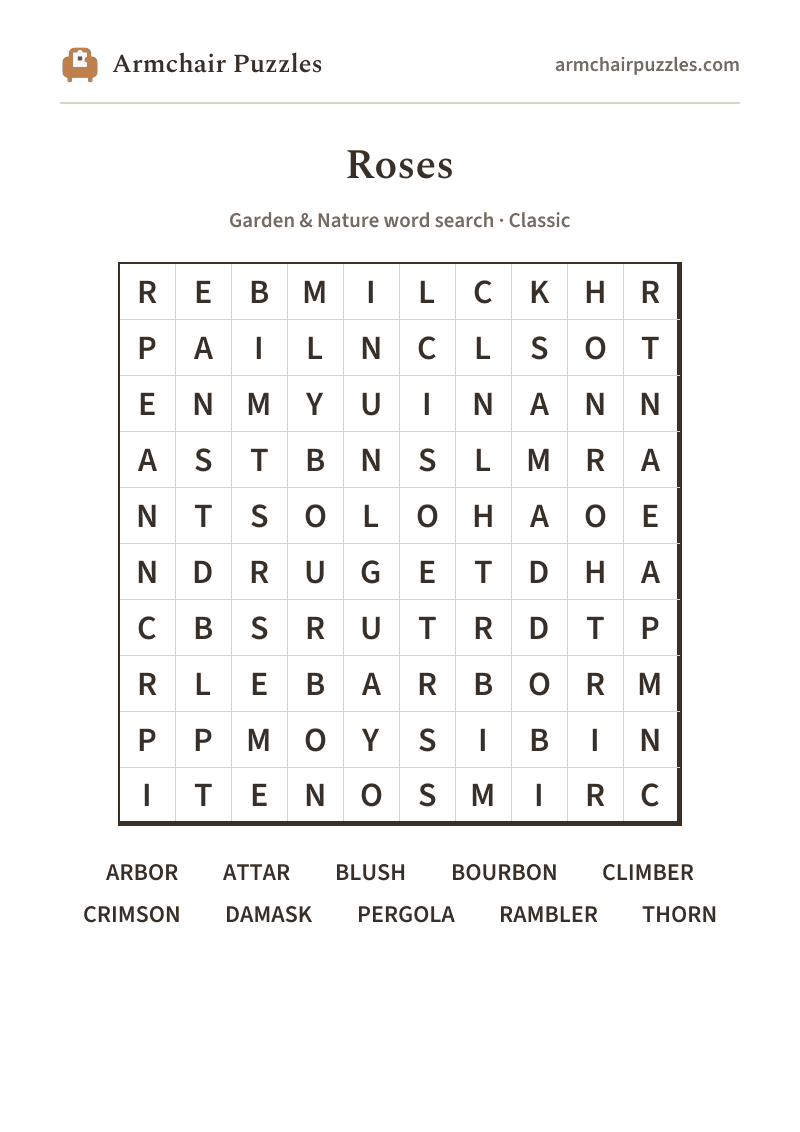 Armchair Puzzles
armchairpuzzles.com

Roses

Garden & Nature word search · Classic

| R | E | B | M | I | L | C | K | H | R |
|---|---|---|---|---|---|---|---|---|---|
| P | A | I | L | N | C | L | S | O | T |
| E | N | M | Y | U | I | N | A | N | N |
| A | S | T | B | N | S | L | M | R | A |
| N | T | S | O | L | O | H | A | O | E |
| N | D | R | U | G | E | T | D | H | A |
| C | B | S | R | U | T | R | D | T | P |
| R | L | E | B | A | R | B | O | R | M |
| P | P | M | O | Y | S | I | B | I | N |
| I | T | E | N | O | S | M | I | R | C |

ARBOR ATTAR BLUSH BOURBON CLIMBER
CRIMSON DAMASK PERGOLA RAMBLER THORN